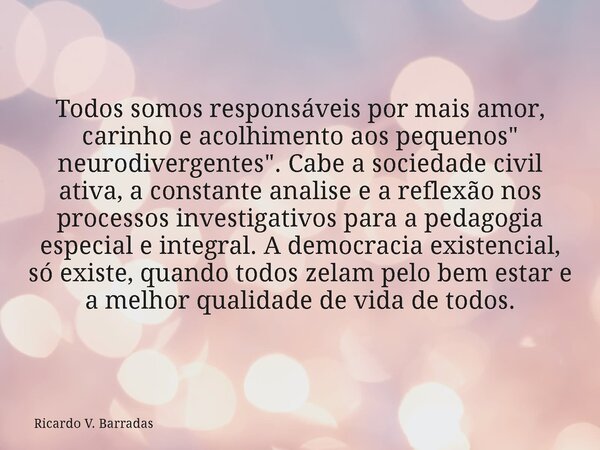 Todos somos responsáveis por mais amor, carinho e acolhimento aos pequenos" neurodivergentes". Cabe a sociedade civil ativa, a constante analise e a reflexão nos processos investigativos para a pedagogia especial e integral. A democracia existencial, só existe, quando todos zelam pelo bem estar e a melhor qualidade de vida de todos.

Ricardo V. Barradas